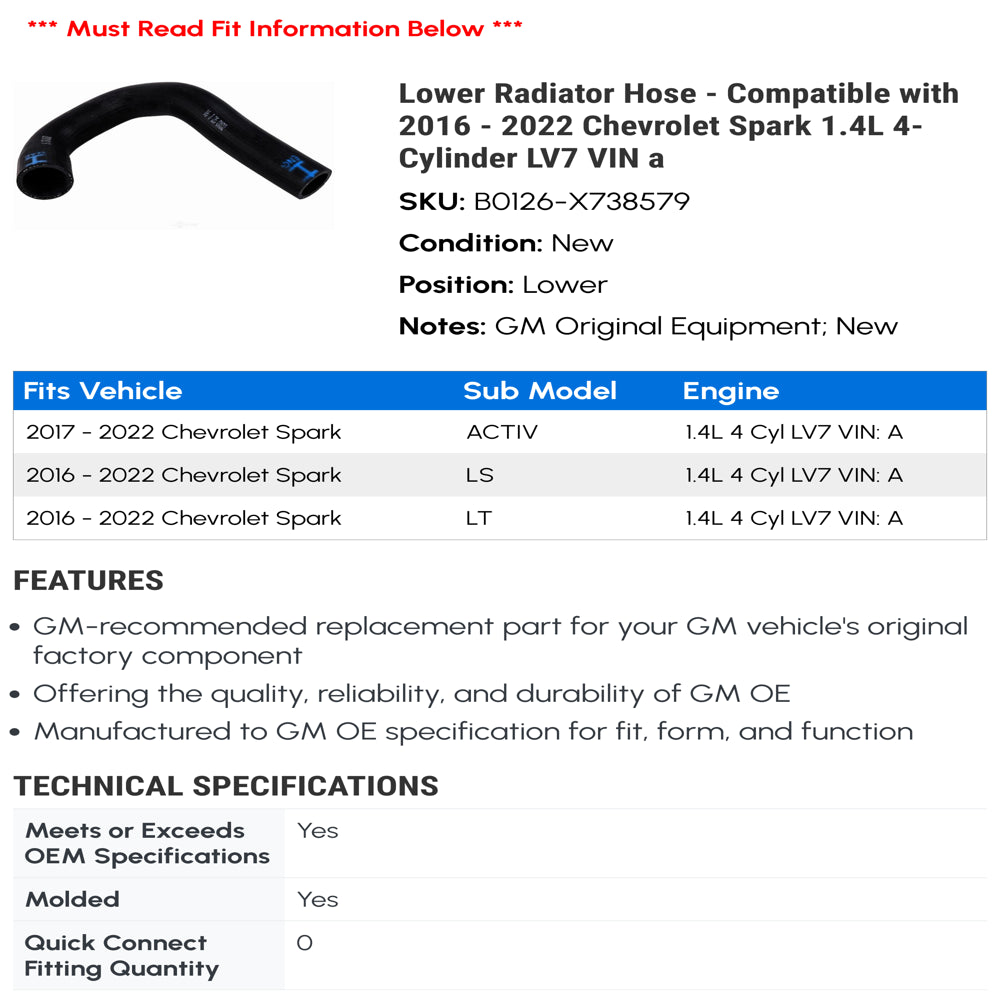 *** Must Read Fit Information Below ***

Lower Radiator Hose - Compatible with 2016 - 2022 Chevrolet Spark 1.4L 4-Cylinder LV7 VIN a

SKU: B0126-X738579

Condition: New

Position: Lower

Notes: GM Original Equipment; New

| Fits Vehicle | Sub Model | Engine |
|---|---|---|
| 2017 - 2022 Chevrolet Spark | ACTIV | 1.4L 4 Cyl LV7 VIN: A |
| 2016 - 2022 Chevrolet Spark | LS | 1.4L 4 Cyl LV7 VIN: A |
| 2016 - 2022 Chevrolet Spark | LT | 1.4L 4 Cyl LV7 VIN: A |

FEATURES

• GM-recommended replacement part for your GM vehicle's original factory component
• Offering the quality, reliability, and durability of GM OE
• Manufactured to GM OE specification for fit, form, and function

TECHNICAL SPECIFICATIONS

| Meets or Exceeds OEM Specifications | Yes |
|---|---|
| Molded | Yes |
| Quick Connect Fitting Quantity | 0 |